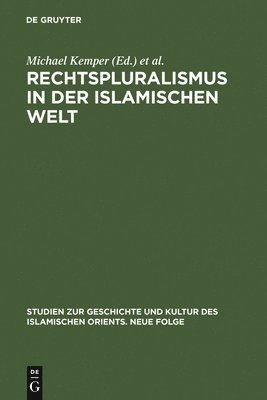 DE GRUYTER

Michael Kemper (Ed.) et al.

RECHTSPLURALISMUS IN DER ISLAMISCHEN WELT

STUDIEN ZUR GESCHICHTE UND KULTUR DES ISLAMISCHEN ORIENTS. NEUE FOLGE

DE
G